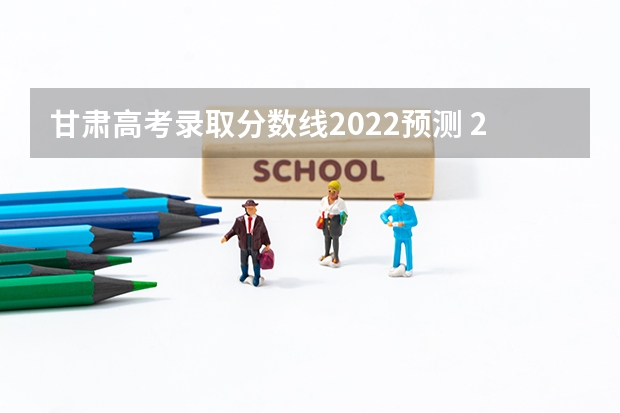 甘肃高考录取分数线2022预测 2

SCHOOL